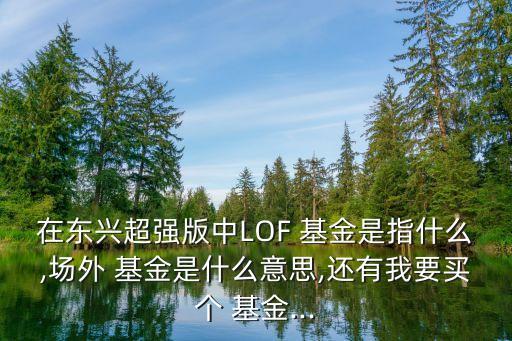 在东兴超强版中LOF 基金是指什么,场外 基金是什么意思,还有我要买个 基金...